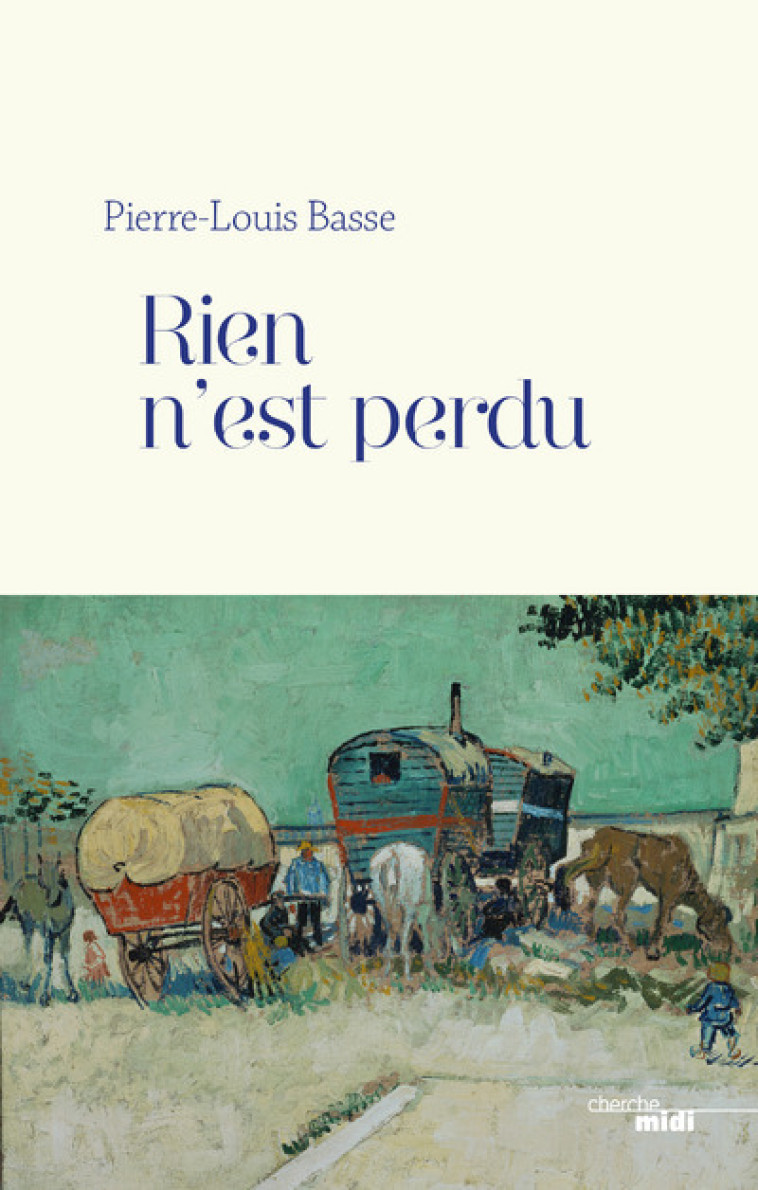 Pierre-Louis Basse

Rien n'est perdu

cherche midi